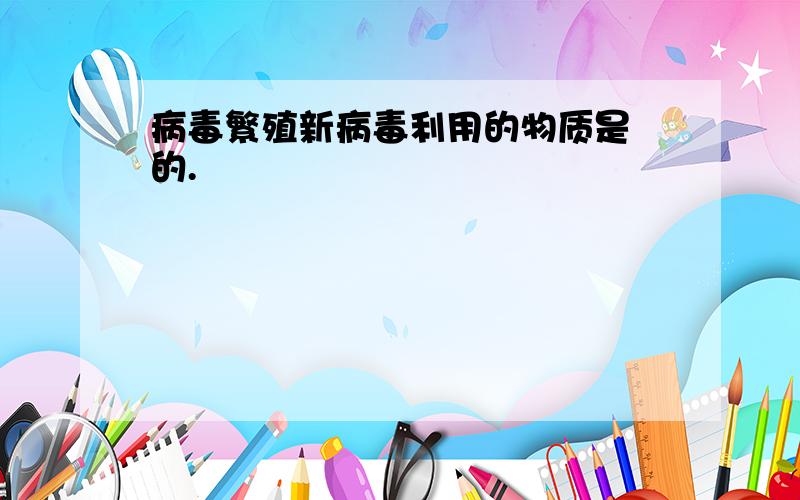 病毒繁殖新病毒利用的物质是的.